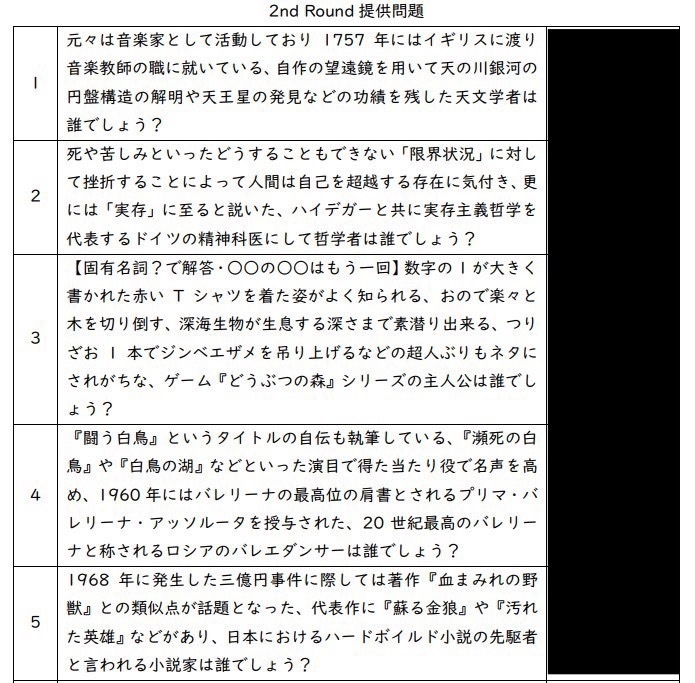 2nd Round 提供問題

| | | |
|---|---|---|
| 1 | 元々は音楽家として活動しており 1757 年にはイギリスに渡り音楽教師の職に就いている、自作の望遠鏡を用いて天の川銀河の円盤構造の解明や天王星の発見などの功績を残した天文学者は誰でしょう？ | |
| 2 | 死や苦しみといったどうすることもできない「限界状況」に対して挫折することによって人間は自己を超越する存在に気付き、更には「実存」に至ると説いた、ハイデガーと共に実存主義哲学を代表するドイツの精神科医にして哲学者は誰でしょう？ | |
| 3 | 【固有名詞？で解答・〇〇の〇〇はもう一回】数字の 1 が大きく書かれた赤い T シャツを着た姿がよく知られる、おので楽々と木を切り倒す、深海生物が生息する深さまで素潜り出来る、つりざお 1 本でジンベエザメを吊り上げるなどの超人ぶりもネタにされがちな、ゲーム『どうぶつの森』シリーズの主人公は誰でしょう？ | |
| 4 | 『闘う白鳥』というタイトルの自伝も執筆している、『瀕死の白鳥』や『白鳥の湖』などといった演目で得た当たり役で名声を高め、1960 年にはバレリーナの最高位の肩書とされるプリマ・バレリーナ・アッソルータを授与された、20 世紀最高のバレリーナと称されるロシアのバレエダンサーは誰でしょう？ | |
| 5 | 1968 年に発生した三億円事件に際しては著作『血まみれの野獣』との類似点が話題となった、代表作に『蘇る金狼』や『汚れた英雄』などがあり、日本におけるハードボイルド小説の先駆者と言われる小説家は誰でしょう？ | |